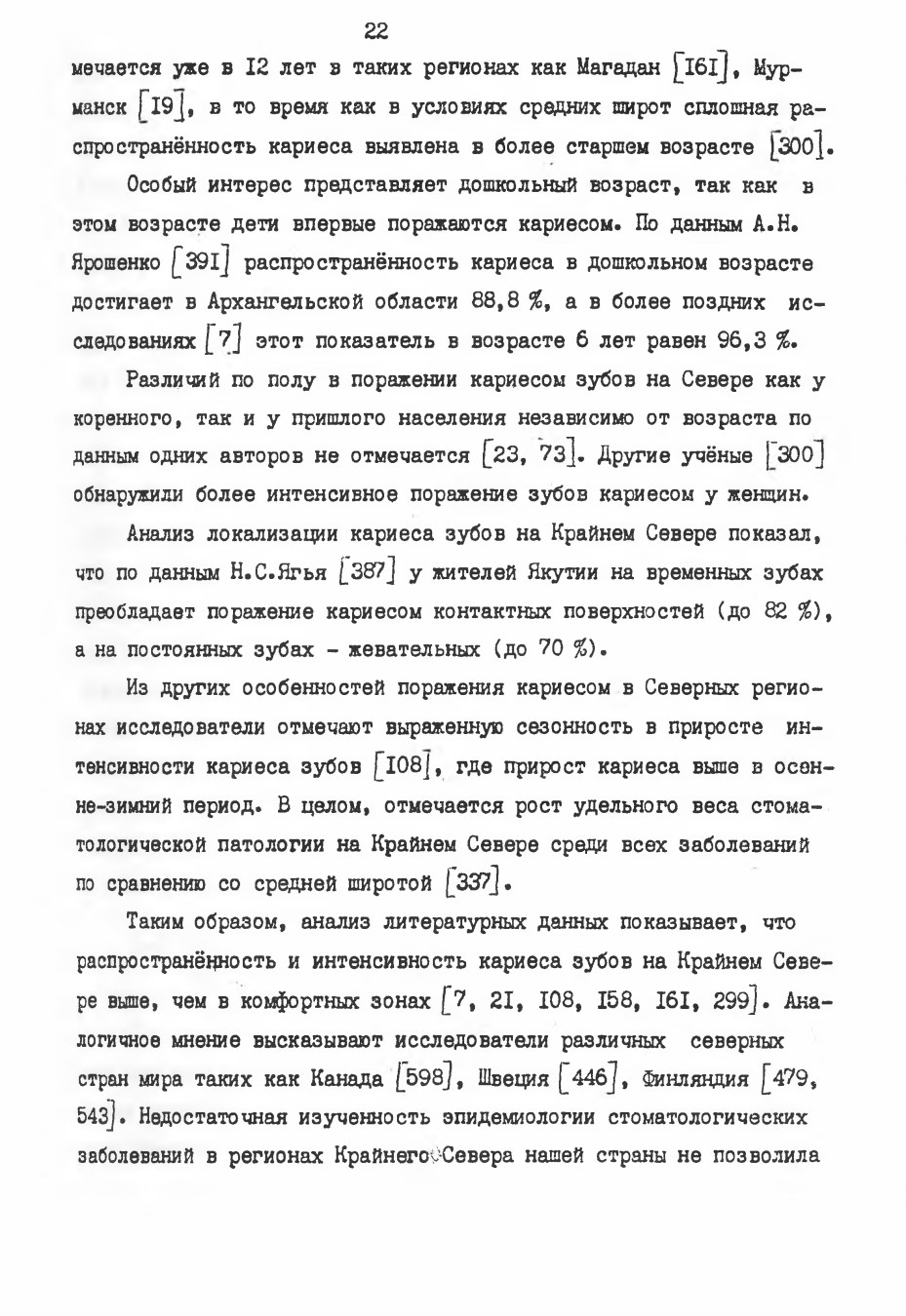 22

мечается уже в I2 лет в таких регионах как Магадан [I6I], Мурманск [I9], в то время как в условиях средних широт сплошная распространённость кариеса выявлена в более старшем возрасте [300].

Особый интерес представляет дошкольный возраст, так как в этом возрасте дети впервые поражаются кариесом. По данным А.Н. Ярошенко [39I] распространённость кариеса в дошкольном возрасте достигает в Архангельской области 88,8 %, а в более поздних исследованиях [7] этот показатель в возрасте 6 лет равен 96,3 %.

Различий по полу в поражении кариесом зубов на Севере как у коренного, так и у пришлого населения независимо от возраста по данным одних авторов не отмечается [23, 73]. Другие учёные [300] обнаружили более интенсивное поражение зубов кариесом у женщин.

Анализ локализации кариеса зубов на Крайнем Севере показал, что по данным Н.С.Ягья [387] у жителей Якутии на временных зубах преобладает поражение кариесом контактных поверхностей (до 82 %), а на постоянных зубах - жевательных (до 70 %).

Из других особенностей поражения кариесом в Северных регионах исследователи отмечают выраженную сезонность в приросте интенсивности кариеса зубов [I08], где прирост кариеса выше в осенне-зимний период. В целом, отмечается рост удельного веса стоматологической патологии на Крайнем Севере среди всех заболеваний по сравнению со средней широтой [337].

Таким образом, анализ литературных данных показывает, что распространённость и интенсивность кариеса зубов на Крайнем Севере выше, чем в комфортных зонах [7, 2I, I08, I58, I6I, 299]. Аналогичное мнение высказывают исследователи различных северных стран мира таких как Канада [598], Швеция [446], Финляндия [479, 543]. Недостаточная изученность эпидемиологии стоматологических заболеваний в регионах Крайнего Севера нашей страны не позволила